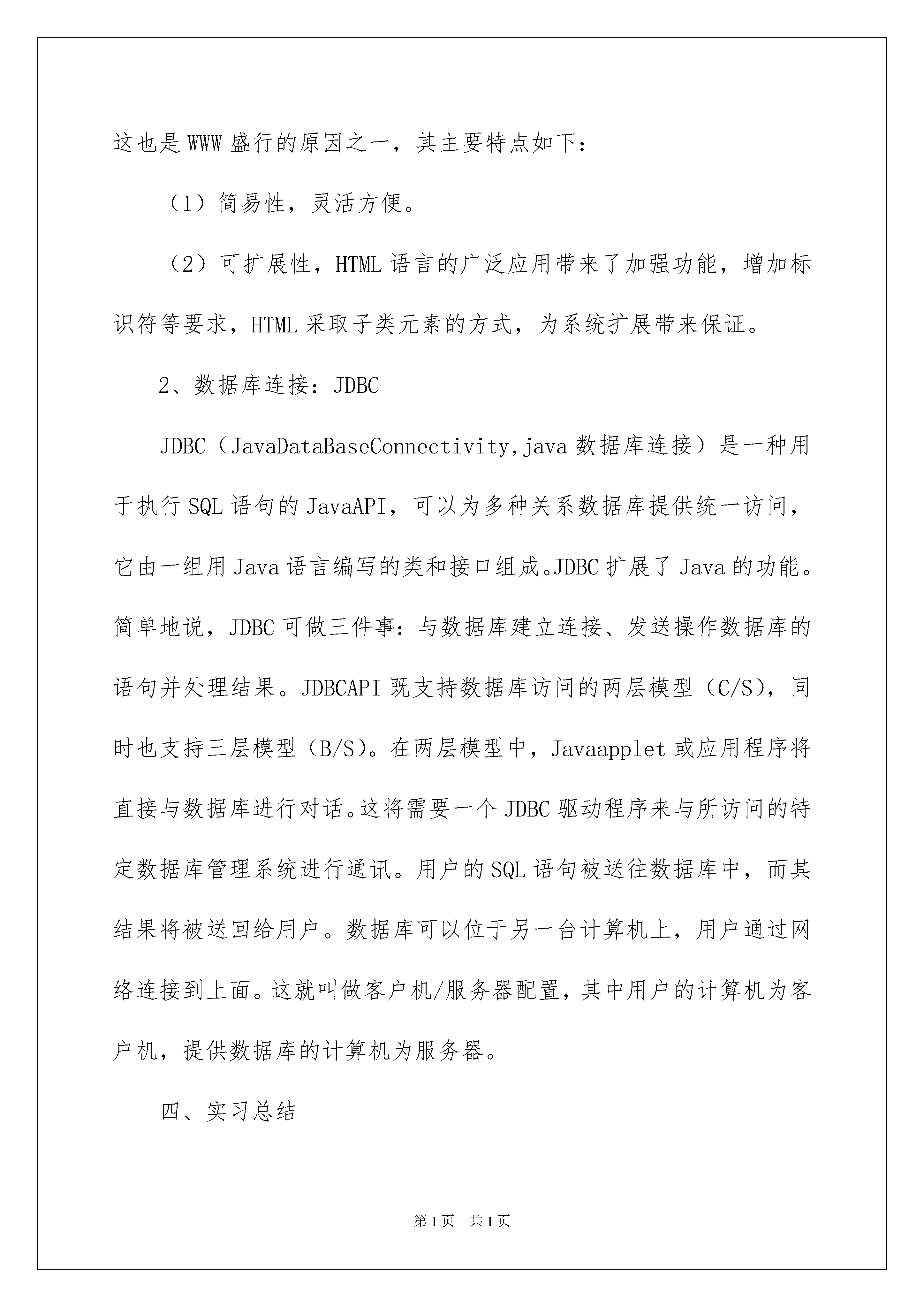 这也是WWW盛行的原因之一，其主要特点如下：

（1）简易性，灵活方便。

（2）可扩展性，HTML语言的广泛应用带来了加强功能，增加标识符等要求，HTML采取子类元素的方式，为系统扩展带来保证。

2、数据库连接：JDBC

JDBC（JavaDataBaseConnectivity,java数据库连接）是一种用于执行SQL语句的JavaAPI，可以为多种关系数据库提供统一访问，它由一组用Java语言编写的类和接口组成。JDBC扩展了Java的功能。简单地说，JDBC可做三件事：与数据库建立连接、发送操作数据库的语句并处理结果。JDBCAPI既支持数据库访问的两层模型（C/S），同时也支持三层模型（B/S）。在两层模型中，Javaapplet或应用程序将直接与数据库进行对话。这将需要一个JDBC驱动程序来与所访问的特定数据库管理系统进行通讯。用户的SQL语句被送往数据库中，而其结果将被送回给用户。数据库可以位于另一台计算机上，用户通过网络连接到上面。这就叫做客户机/服务器配置，其中用户的计算机为客户机，提供数据库的计算机为服务器。

四、实习总结

第1页　共1页